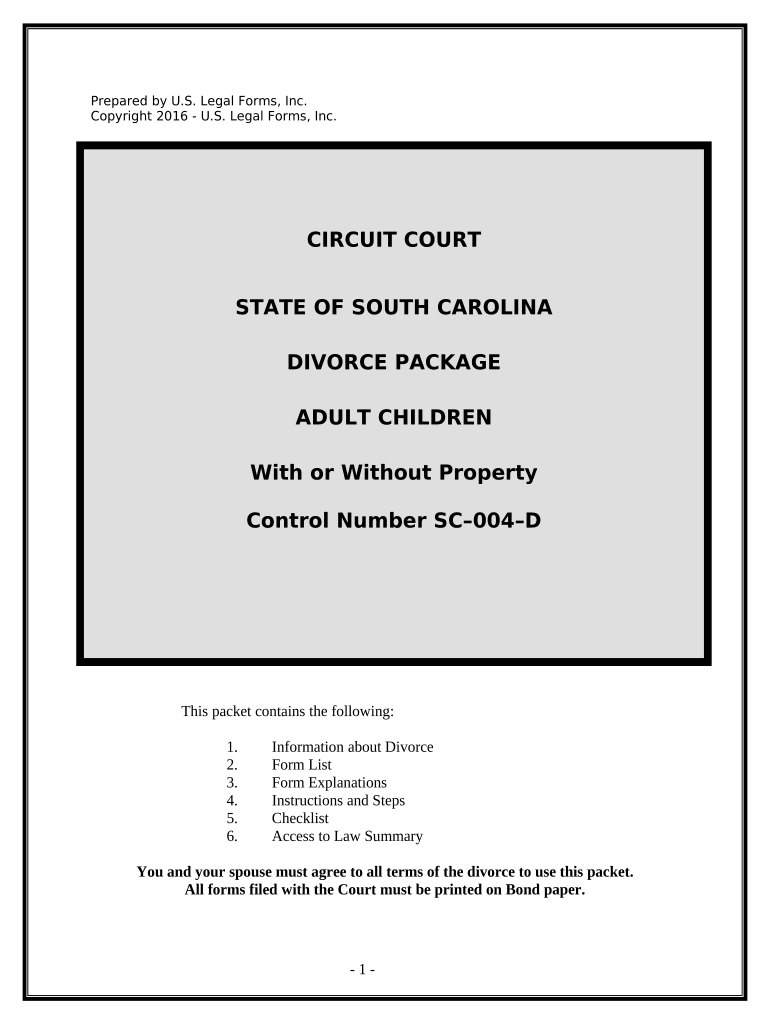 Prepared by U.S. Legal Forms, Inc.
Copyright 2016 - U.S. Legal Forms, Inc.

CIRCUIT COURT

STATE OF SOUTH CAROLINA

DIVORCE PACKAGE

ADULT CHILDREN

With or Without Property

Control Number SC–004–D

This packet contains the following:

1. Information about Divorce
2. Form List
3. Form Explanations
4. Instructions and Steps
5. Checklist
6. Access to Law Summary

You and your spouse must agree to all terms of the divorce to use this packet.
All forms filed with the Court must be printed on Bond paper.

- 1 -